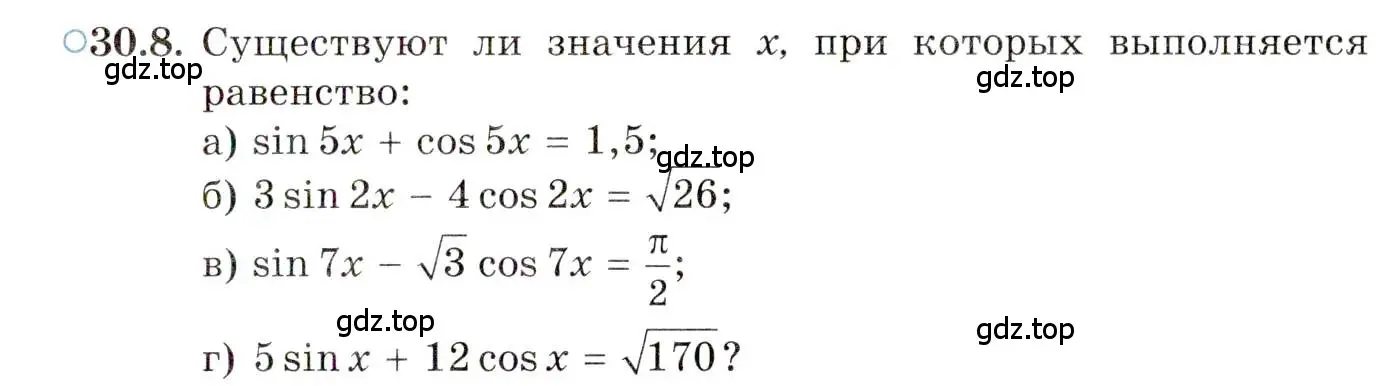 ○30.8. Существуют ли значения $x$, при которых выполняется равенство:

gdz.top

gdz.top

а) $\sin 5x + \cos 5x = 1,5$;

gdz.top

б) $3 \sin 2x - 4 \cos 2x = \sqrt{26}$;

в) $\sin 7x - \sqrt{3} \cos 7x = \frac{\pi}{2}$;

gdz.top

gdz.top

г) $5 \sin x + 12 \cos x = \sqrt{170}$?